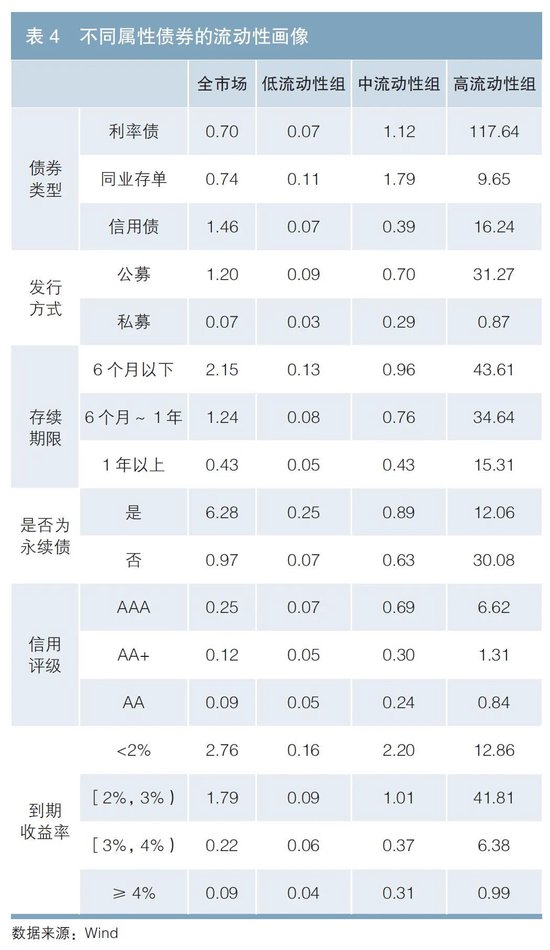 表4 不同属性债券的流动性画像

|  |  | 全市场 | 低流动性组 | 中流动性组 | 高流动性组 |
|---|---|---|---|---|---|
| 债券类型 | 利率债 | 0.70 | 0.07 | 1.12 | 117.64 |
|  | 同业存单 | 0.74 | 0.11 | 1.79 | 9.65 |
|  | 信用债 | 1.46 | 0.07 | 0.39 | 16.24 |
| 发行方式 | 公募 | 1.20 | 0.09 | 0.70 | 31.27 |
|  | 私募 | 0.07 | 0.03 | 0.29 | 0.87 |
| 存续期限 | 6个月以下 | 2.15 | 0.13 | 0.96 | 43.61 |
|  | 6个月~1年 | 1.24 | 0.08 | 0.76 | 34.64 |
|  | 1年以上 | 0.43 | 0.05 | 0.43 | 15.31 |
| 是否为永续债 | 是 | 6.28 | 0.25 | 0.89 | 12.06 |
|  | 否 | 0.97 | 0.07 | 0.63 | 30.08 |
| 信用评级 | AAA | 0.25 | 0.07 | 0.69 | 6.62 |
|  | AA+ | 0.12 | 0.05 | 0.30 | 1.31 |
|  | AA | 0.09 | 0.05 | 0.24 | 0.84 |
| 到期收益率 | <2% | 2.76 | 0.16 | 2.20 | 12.86 |
|  | [2%,3%) | 1.79 | 0.09 | 1.01 | 41.81 |
|  | [3%,4%) | 0.22 | 0.06 | 0.37 | 6.38 |
|  | ≥4% | 0.09 | 0.04 | 0.31 | 0.99 |

数据来源:Wind